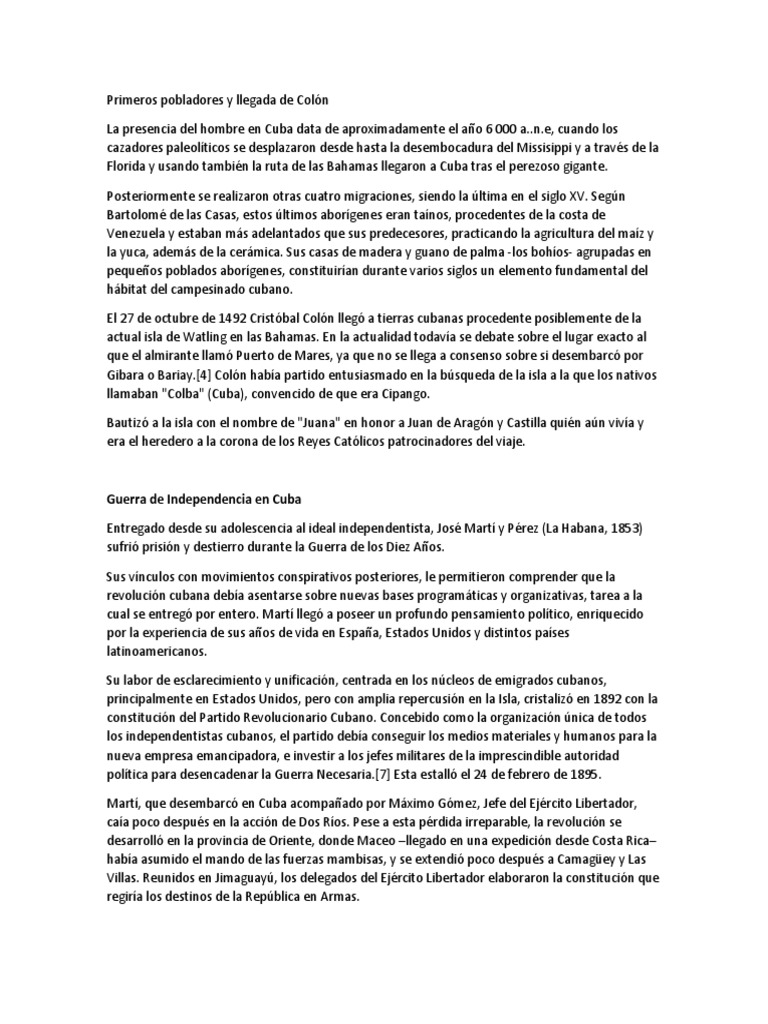 Primeros pobladores y llegada de Colón

La presencia del hombre en Cuba data de aproximadamente el año 6 000 a..n.e, cuando los cazadores paleolíticos se desplazaron desde hasta la desembocadura del Missisippi y a través de la Florida y usando también la ruta de las Bahamas llegaron a Cuba tras el perezoso gigante.

Posteriormente se realizaron otras cuatro migraciones, siendo la última en el siglo XV. Según Bartolomé de las Casas, estos últimos aborígenes eran taínos, procedentes de la costa de Venezuela y estaban más adelantados que sus predecesores, practicando la agricultura del maíz y la yuca, además de la cerámica. Sus casas de madera y guano de palma -los bohíos- agrupadas en pequeños poblados aborígenes, constituirían durante varios siglos un elemento fundamental del hábitat del campesinado cubano.

El 27 de octubre de 1492 Cristóbal Colón llegó a tierras cubanas procedente posiblemente de la actual isla de Watling en las Bahamas. En la actualidad todavía se debate sobre el lugar exacto al que el almirante llamó Puerto de Mares, ya que no se llega a consenso sobre si desembarcó por Gibara o Bariay.[4] Colón había partido entusiasmado en la búsqueda de la isla a la que los nativos llamaban "Colba" (Cuba), convencido de que era Cipango.

Bautizó a la isla con el nombre de "Juana" en honor a Juan de Aragón y Castilla quién aún vivía y era el heredero a la corona de los Reyes Católicos patrocinadores del viaje.

Guerra de Independencia en Cuba

Entregado desde su adolescencia al ideal independentista, José Martí y Pérez (La Habana, 1853) sufrió prisión y destierro durante la Guerra de los Diez Años.

Sus vínculos con movimientos conspirativos posteriores, le permitieron comprender que la revolución cubana debía asentarse sobre nuevas bases programáticas y organizativas, tarea a la cual se entregó por entero. Martí llegó a poseer un profundo pensamiento político, enriquecido por la experiencia de sus años de vida en España, Estados Unidos y distintos países latinoamericanos.

Su labor de esclarecimiento y unificación, centrada en los núcleos de emigrados cubanos, principalmente en Estados Unidos, pero con amplia repercusión en la Isla, cristalizó en 1892 con la constitución del Partido Revolucionario Cubano. Concebido como la organización única de todos los independentistas cubanos, el partido debía conseguir los medios materiales y humanos para la nueva empresa emancipadora, e investir a los jefes militares de la imprescindible autoridad política para desencadenar la Guerra Necesaria.[7] Esta estalló el 24 de febrero de 1895.

Martí, que desembarcó en Cuba acompañado por Máximo Gómez, Jefe del Ejército Libertador, caía poco después en la acción de Dos Ríos. Pese a esta pérdida irreparable, la revolución se desarrolló en la provincia de Oriente, donde Maceo –llegado en una expedición desde Costa Rica– había asumido el mando de las fuerzas mambisas, y se extendió poco después a Camagüey y Las Villas. Reunidos en Jimaguayú, los delegados del Ejército Libertador elaboraron la constitución que regiría los destinos de la República en Armas.